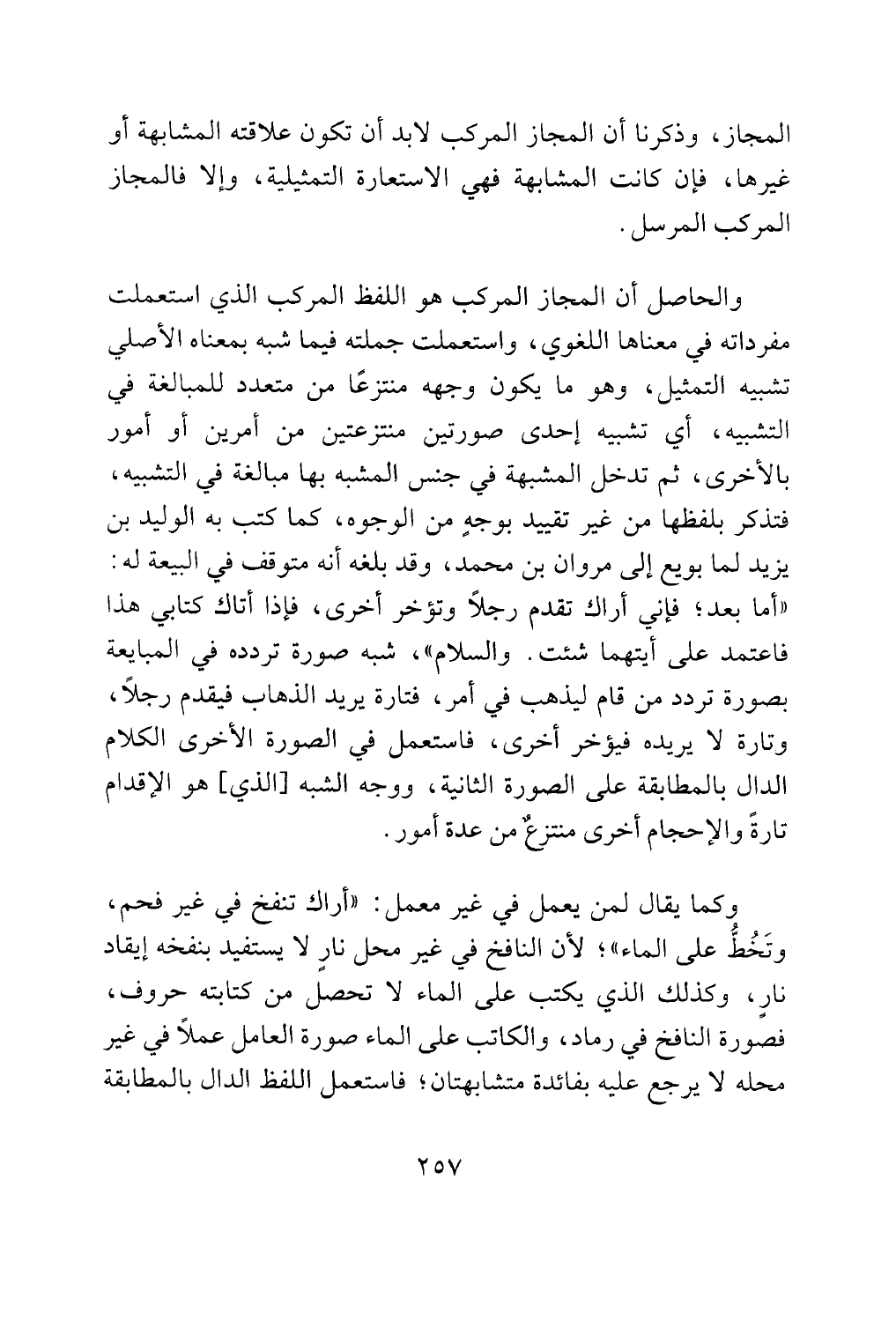 المجاز، وذكرنا أن المجاز المركب لابد أن تكون علاقته المشابهة أو غيرها، فإن كانت المشابهة فهي الاستعارة التمثيلية، وإلا فالمجاز المركب المرسل.

والحاصل أن المجاز المركب هو اللفظ المركب الذي استعملت مفرداته في معناها اللغوي، واستعملت جملته فيما شبه بمعناه الأصلي تشبيه التمثيل، وهو ما يكون وجهه منتزعًا من متعدد للمبالغة في التشبيه، أي تشبيه إحدى صورتين منتزعتين من أمرين أو أمور بالأخرى، ثم تدخل المشبهة في جنس المشبه بها مبالغة في التشبيه، فتذكر بلفظها من غير تقييد بوجهٍ من الوجوه، كما كتب به الوليد بن يزيد لما بويع إلى مروان بن محمد، وقد بلغه أنه متوقف في البيعة له: «أما بعد؛ فإني أراك تقدم رجلاً وتؤخر أخرى، فإذا أتاك كتابي هذا فاعتمد على أيتهما شئت. والسلام»، شبه صورة تردده في المبايعة بصورة تردد من قام ليذهب في أمر، فتارة يريد الذهاب فيقدم رجلاً، وتارة لا يريده فيؤخر أخرى، فاستعمل في الصورة الأخرى الكلام الدال بالمطابقة على الصورة الثانية، ووجه الشبه [الذي] هو الإقدام تارةً والإحجام أخرى منتزعٌ من عدة أمور.

وكما يقال لمن يعمل في غير معمل: «أراك تنفخ في غير فحم، وتَخُطُّ على الماء»؛ لأن النافخ في غير محل نارٍ لا يستفيد بنفخه إيقاد نارٍ، وكذلك الذي يكتب على الماء لا تحصل من كتابته حروف، فصورة النافخ في رماد، والكاتب على الماء صورة العامل عملاً في غير محله لا يرجع عليه بفائدة متشابهتان؛ فاستعمل اللفظ الدال بالمطابقة

٢٥٧